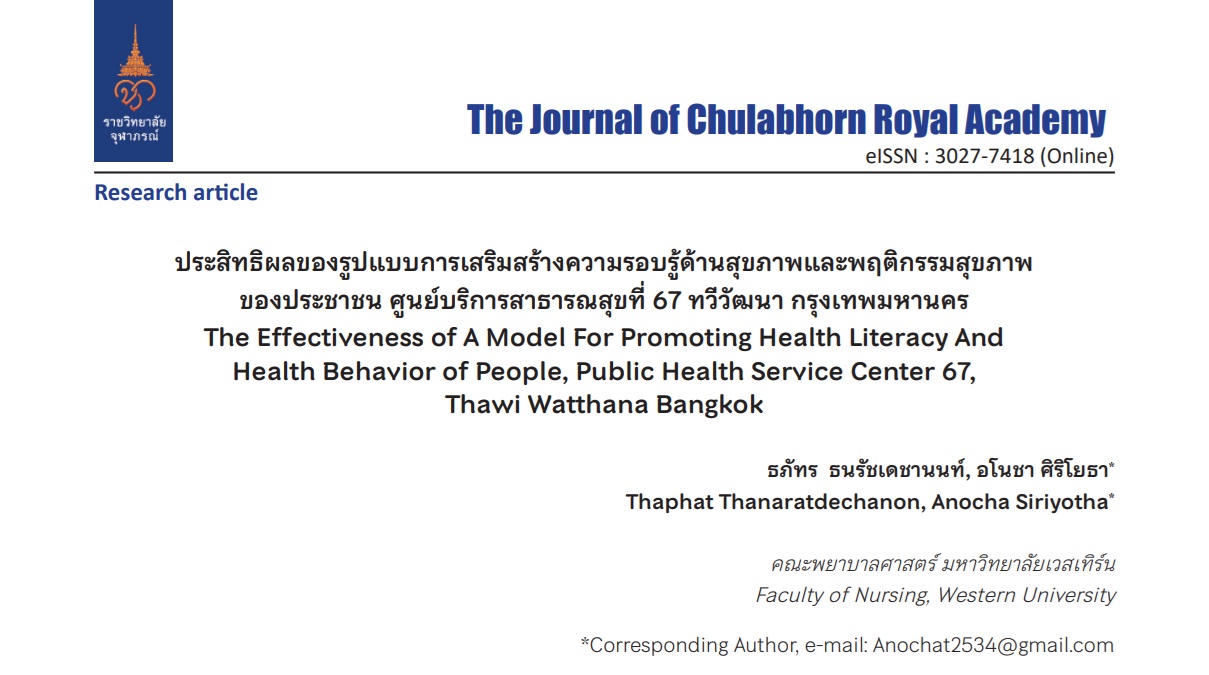 ราชวิทยาลัย
จุฬาภรณ์

The Journal of Chulabhorn Royal Academy
eISSN : 3027-7418 (Online)

Research article

ประสิทธิผลของรูปแบบการเสริมสร้างความรอบรู้ด้านสุขภาพและพฤติกรรมสุขภาพ ของประชาชน ศูนย์บริการสาธารณสุขที่ 67 ทวีวัฒนา กรุงเทพมหานคร
The Effectiveness of A Model For Promoting Health Literacy And Health Behavior of People, Public Health Service Center 67, Thawi Watthana Bangkok

ธภัทร ธนรัชเดชานนท์, อโนชา ศิริโยธา*
Thaphat Thanaratdechanon, Anocha Siriyotha*

คณะพยาบาลศาสตร์ มหาวิทยาลัยเวสเทิร์น
Faculty of Nursing, Western University

*Corresponding Author, e-mail: Anochat2534@gmail.com